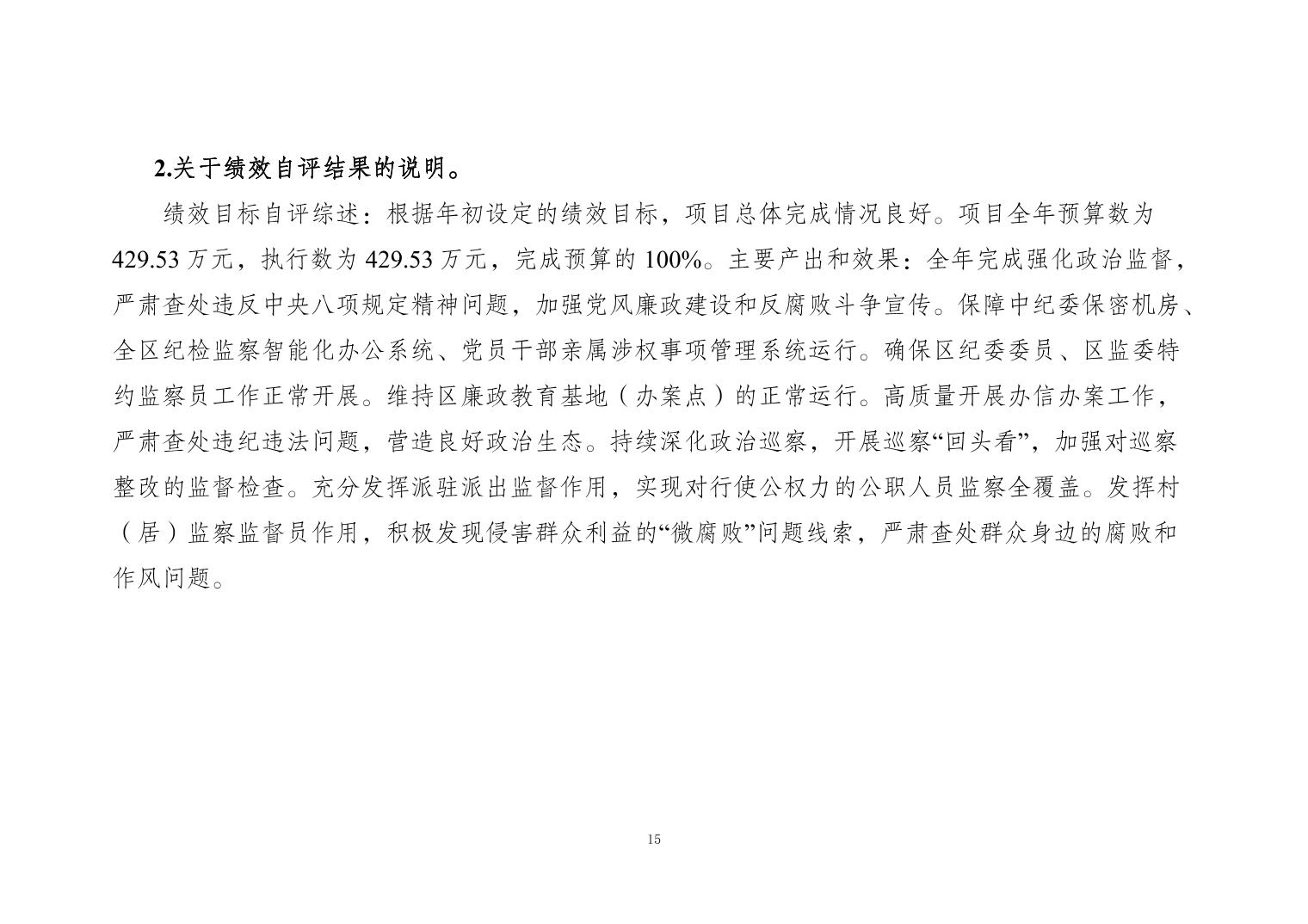 2.关于绩效自评结果的说明。

绩效目标自评综述：根据年初设定的绩效目标，项目总体完成情况良好。项目全年预算数为429.53万元，执行数为429.53万元，完成预算的100%。主要产出和效果：全年完成强化政治监督，严肃查处违反中央八项规定精神问题，加强党风廉政建设和反腐败斗争宣传。保障中纪委保密机房、全区纪检监察智能化办公系统、党员干部亲属涉权事项管理系统运行。确保区纪委委员、区监委特约监察员工作正常开展。维持区廉政教育基地（办案点）的正常运行。高质量开展办信办案工作，严肃查处违纪违法问题，营造良好政治生态。持续深化政治巡察，开展巡察“回头看”，加强对巡察整改的监督检查。充分发挥派驻派出监督作用，实现对行使公权力的公职人员监察全覆盖。发挥村（居）监察监督员作用，积极发现侵害群众利益的“微腐败”问题线索，严肃查处群众身边的腐败和作风问题。

15